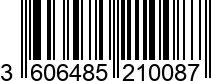 3 606485 210087